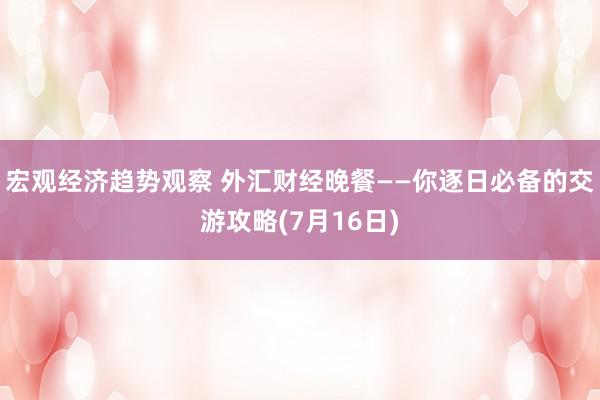 宏观经济趋势观察 外汇财经晚餐——你逐日必备的交游攻略(7月16日)